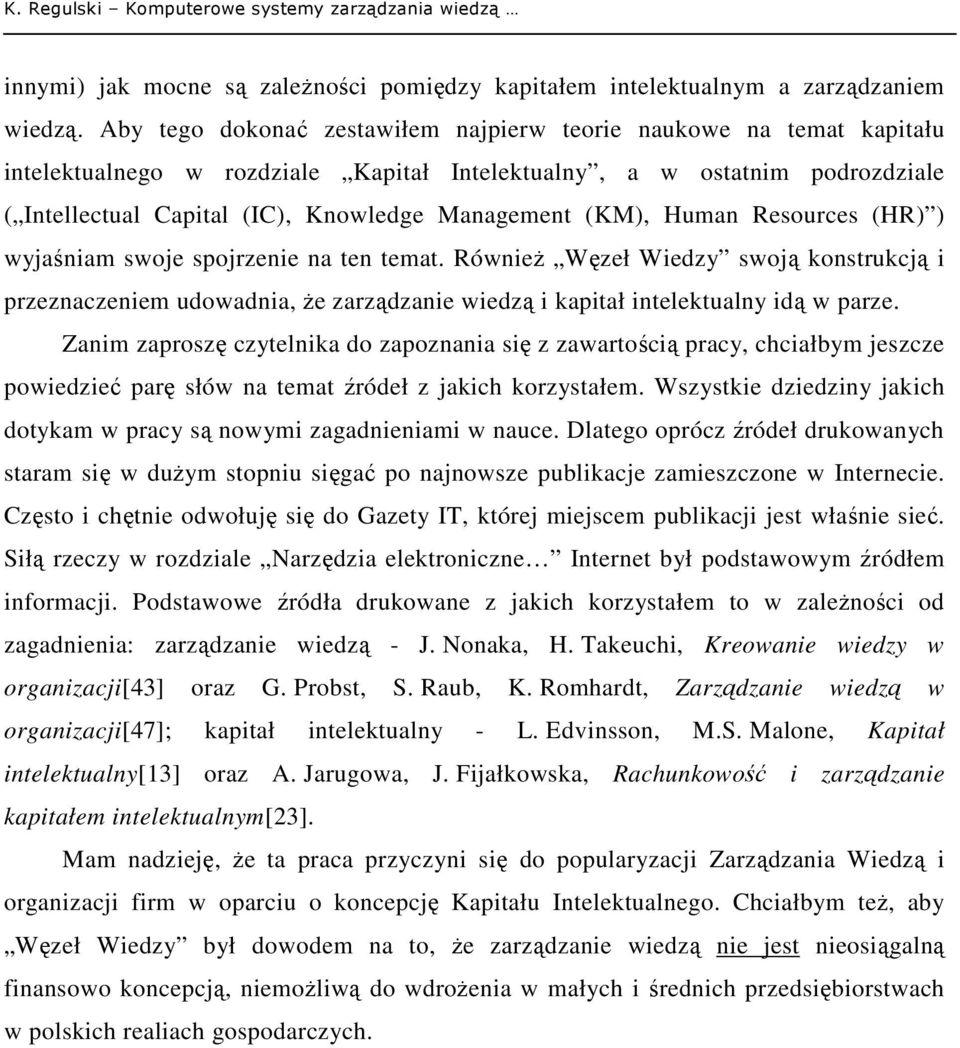 K. Regulski – Komputerowe systemy zarządzania wiedzą …

innymi) jak mocne są zależności pomiędzy kapitałem intelektualnym a zarządzaniem wiedzą. Aby tego dokonać zestawiłem najpierw teorie naukowe na temat kapitału intelektualnego w rozdziale „Kapitał Intelektualny”, a w ostatnim podrozdziale („Intellectual Capital (IC), Knowledge Management (KM), Human Resources (HR)”) wyjaśniam swoje spojrzenie na ten temat. Również „Węzeł Wiedzy” swoją konstrukcją i przeznaczeniem udowadnia, że zarządzanie wiedzą i kapitał intelektualny idą w parze.

Zanim zaproszę czytelnika do zapoznania się z zawartością pracy, chciałbym jeszcze powiedzieć parę słów na temat źródeł z jakich korzystałem. Wszystkie dziedziny jakich dotykam w pracy są nowymi zagadnieniami w nauce. Dlatego oprócz źródeł drukowanych staram się w dużym stopniu sięgać po najnowsze publikacje zamieszczone w Internecie. Często i chętnie odwołuję się do Gazety IT, której miejscem publikacji jest właśnie sieć. Siłą rzeczy w rozdziale „Narzędzia elektroniczne…” Internet był podstawowym źródłem informacji. Podstawowe źródła drukowane z jakich korzystałem to w zależności od zagadnienia: zarządzanie wiedzą - J. Nonaka, H. Takeuchi, Kreowanie wiedzy w organizacji[43] oraz G. Probst, S. Raub, K. Romhardt, Zarządzanie wiedzą w organizacji[47]; kapitał intelektualny - L. Edvinsson, M.S. Malone, Kapitał intelektualny[13] oraz A. Jarugowa, J. Fijałkowska, Rachunkowość i zarządzanie kapitałem intelektualnym[23].

Mam nadzieję, że ta praca przyczyni się do popularyzacji Zarządzania Wiedzą i organizacji firm w oparciu o koncepcję Kapitału Intelektualnego. Chciałbym też, aby „Węzeł Wiedzy” był dowodem na to, że zarządzanie wiedzą nie jest nieosiągalną finansowo koncepcją, niemożliwą do wdrożenia w małych i średnich przedsiębiorstwach w polskich realiach gospodarczych.